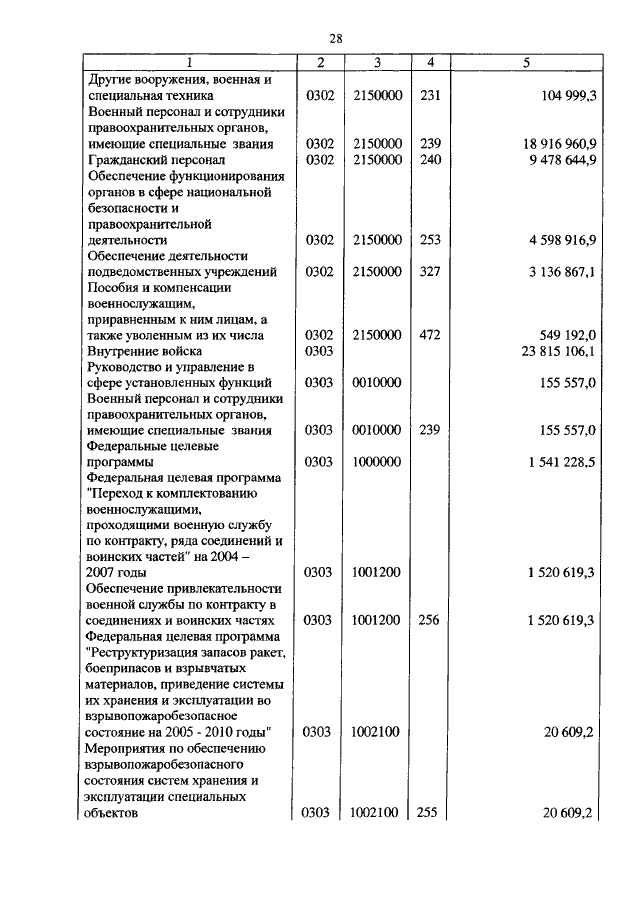 28

| 1 | 2 | 3 | 4 | 5 |
|---|---|---|---|---|
| Другие вооружения, военная и специальная техника | 0302 | 2150000 | 231 | 104 999,3 |
| Военный персонал и сотрудники правоохранительных органов, имеющие специальные звания | 0302 | 2150000 | 239 | 18 916 960,9 |
| Гражданский персонал | 0302 | 2150000 | 240 | 9 478 644,9 |
| Обеспечение функционирования органов в сфере национальной безопасности и правоохранительной деятельности | 0302 | 2150000 | 253 | 4 598 916,9 |
| Обеспечение деятельности подведомственных учреждений | 0302 | 2150000 | 327 | 3 136 867,1 |
| Пособия и компенсации военнослужащим, приравненным к ним лицам, а также уволенным из их числа | 0302 | 2150000 | 472 | 549 192,0 |
| Внутренние войска | 0303 | | | 23 815 106,1 |
| Руководство и управление в сфере установленных функций | 0303 | 0010000 | | 155 557,0 |
| Военный персонал и сотрудники правоохранительных органов, имеющие специальные звания | 0303 | 0010000 | 239 | 155 557,0 |
| Федеральные целевые программы | 0303 | 1000000 | | 1 541 228,5 |
| Федеральная целевая программа "Переход к комплектованию военнослужащими, проходящими военную службу по контракту, ряда соединений и воинских частей" на 2004 – 2007 годы | 0303 | 1001200 | | 1 520 619,3 |
| Обеспечение привлекательности военной службы по контракту в соединениях и воинских частях | 0303 | 1001200 | 256 | 1 520 619,3 |
| Федеральная целевая программа "Реструктуризация запасов ракет, боеприпасов и взрывчатых материалов, приведение системы их хранения и эксплуатации во взрывопожаробезопасное состояние на 2005 - 2010 годы" | 0303 | 1002100 | | 20 609,2 |
| Мероприятия по обеспечению взрывопожаробезопасного состояния систем хранения и эксплуатации специальных объектов | 0303 | 1002100 | 255 | 20 609,2 |